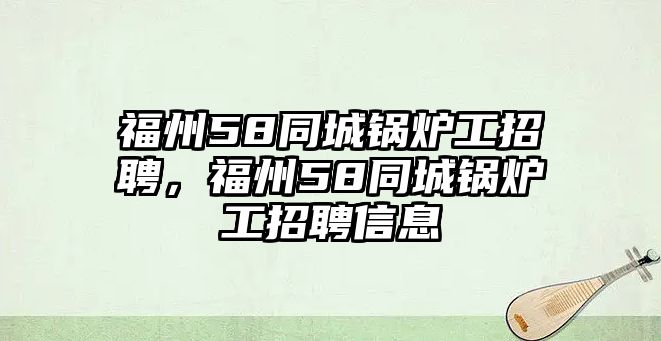 福州58同城锅炉工招聘，福州58同城锅炉工招聘信息